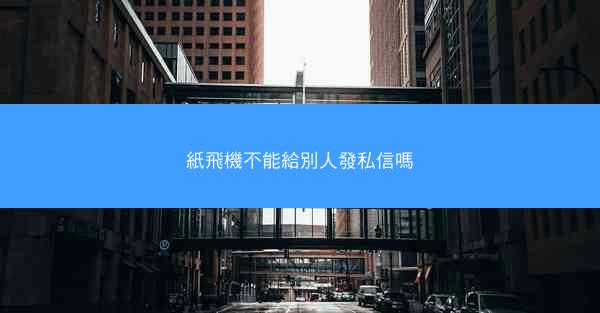 紙飛機不能給別人發私信嗎